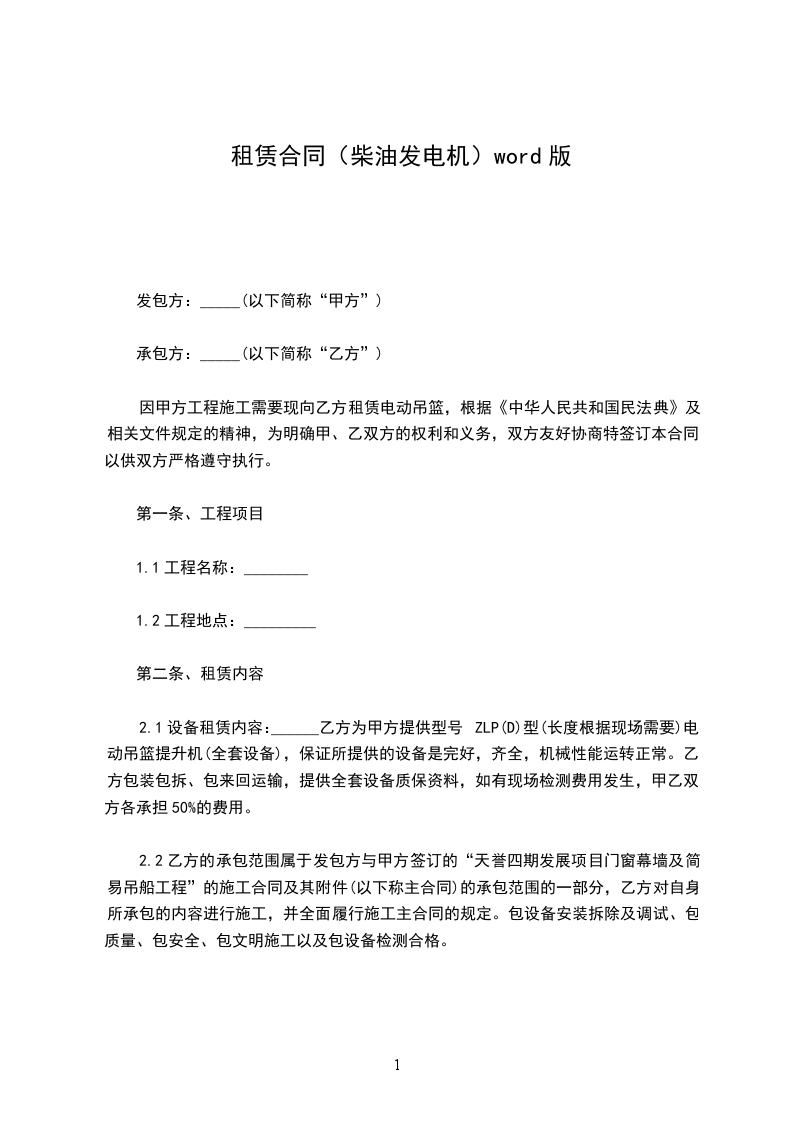 租赁合同（柴油发电机）word 版

发包方：_____(以下简称“甲方”）

承包方：_____(以下简称“乙方”）

因甲方工程施工需要现向乙方租赁电动吊篮，根据《中华人民共和国民法典》及相关文件规定的精神，为明确甲、乙双方的权利和义务，双方友好协商特签订本合同以供双方严格遵守执行。

第一条、工程项目

1.1 工程名称：________

1.2 工程地点：_________

第二条、租赁内容

2.1 设备租赁内容：______乙方为甲方提供型号 ZLP(D)型(长度根据现场需要)电动吊篮提升机(全套设备)，保证所提供的设备是完好，齐全，机械性能运转正常。乙方包装包拆、包来回运输，提供全套设备质保资料，如有现场检测费用发生，甲乙双方各承担 50%的费用。

2.2 乙方的承包范围属于发包方与甲方签订的“天誉四期发展项目门窗幕墙及简易吊船工程”的施工合同及其附件(以下称主合同)的承包范围的一部分，乙方对自身所承包的内容进行施工，并全面履行施工主合同的规定。包设备安装拆除及调试、包质量、包安全、包文明施工以及包设备检测合格。

1